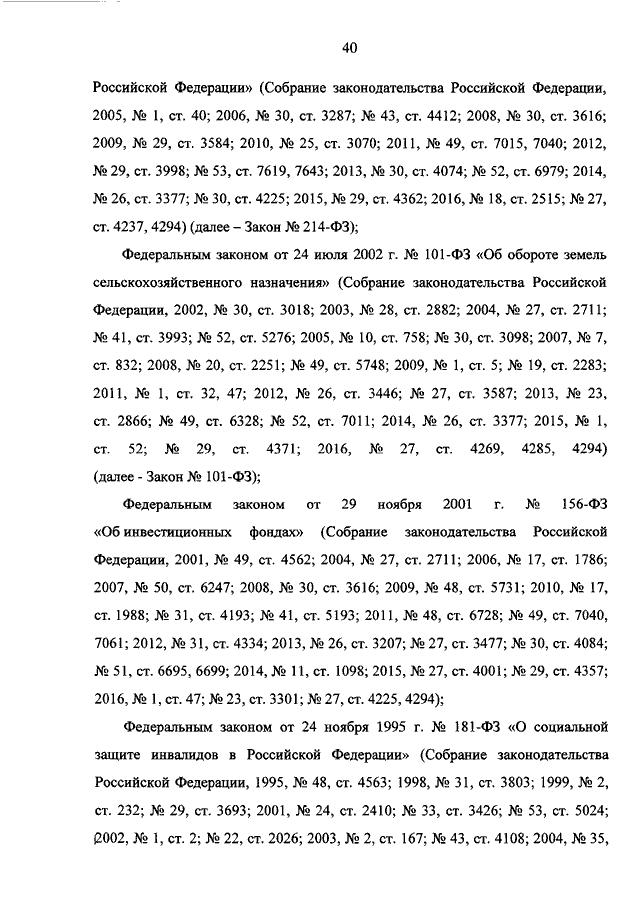 40

Российской Федерации» (Собрание законодательства Российской Федерации, 2005, № 1, ст. 40; 2006, № 30, ст. 3287; № 43, ст. 4412; 2008, № 30, ст. 3616; 2009, № 29, ст. 3584; 2010, № 25, ст. 3070; 2011, № 49, ст. 7015, 7040; 2012, № 29, ст. 3998; № 53, ст. 7619, 7643; 2013, № 30, ст. 4074; № 52, ст. 6979; 2014, № 26, ст. 3377; № 30, ст. 4225; 2015, № 29, ст. 4362; 2016, № 18, ст. 2515; № 27, ст. 4237, 4294) (далее – Закон № 214-ФЗ);

Федеральным законом от 24 июля 2002 г. № 101-ФЗ «Об обороте земель сельскохозяйственного назначения» (Собрание законодательства Российской Федерации, 2002, № 30, ст. 3018; 2003, № 28, ст. 2882; 2004, № 27, ст. 2711; № 41, ст. 3993; № 52, ст. 5276; 2005, № 10, ст. 758; № 30, ст. 3098; 2007, № 7, ст. 832; 2008, № 20, ст. 2251; № 49, ст. 5748; 2009, № 1, ст. 5; № 19, ст. 2283; 2011, № 1, ст. 32, 47; 2012, № 26, ст. 3446; № 27, ст. 3587; 2013, № 23, ст. 2866; № 49, ст. 6328; № 52, ст. 7011; 2014, № 26, ст. 3377; 2015, № 1, ст. 52; № 29, ст. 4371; 2016, № 27, ст. 4269, 4285, 4294) (далее - Закон № 101-ФЗ);

Федеральным законом от 29 ноября 2001 г. № 156-ФЗ «Об инвестиционных фондах» (Собрание законодательства Российской Федерации, 2001, № 49, ст. 4562; 2004, № 27, ст. 2711; 2006, № 17, ст. 1786; 2007, № 50, ст. 6247; 2008, № 30, ст. 3616; 2009, № 48, ст. 5731; 2010, № 17, ст. 1988; № 31, ст. 4193; № 41, ст. 5193; 2011, № 48, ст. 6728; № 49, ст. 7040, 7061; 2012, № 31, ст. 4334; 2013, № 26, ст. 3207; № 27, ст. 3477; № 30, ст. 4084; № 51, ст. 6695, 6699; 2014, № 11, ст. 1098; 2015, № 27, ст. 4001; № 29, ст. 4357; 2016, № 1, ст. 47; № 23, ст. 3301; № 27, ст. 4225, 4294);

Федеральным законом от 24 ноября 1995 г. № 181-ФЗ «О социальной защите инвалидов в Российской Федерации» (Собрание законодательства Российской Федерации, 1995, № 48, ст. 4563; 1998, № 31, ст. 3803; 1999, № 2, ст. 232; № 29, ст. 3693; 2001, № 24, ст. 2410; № 33, ст. 3426; № 53, ст. 5024; 2002, № 1, ст. 2; № 22, ст. 2026; 2003, № 2, ст. 167; № 43, ст. 4108; 2004, № 35,